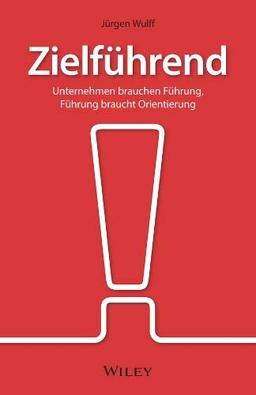 Jürgen Wulff

Zielführend

Unternehmen brauchen Führung, Führung braucht Orientierung

WILEY